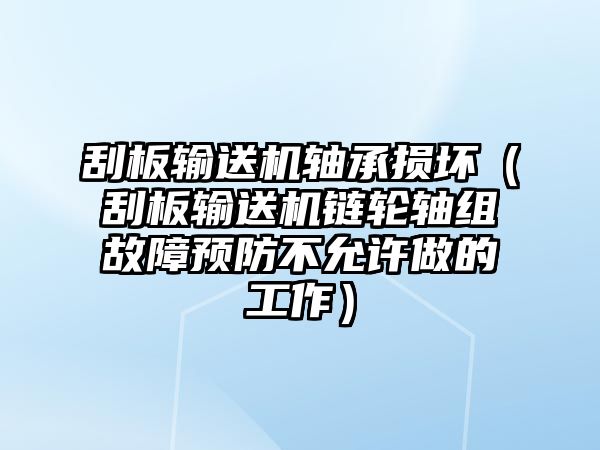 刮板输送机轴承损坏（刮板输送机链轮轴组故障预防不允许做的工作）